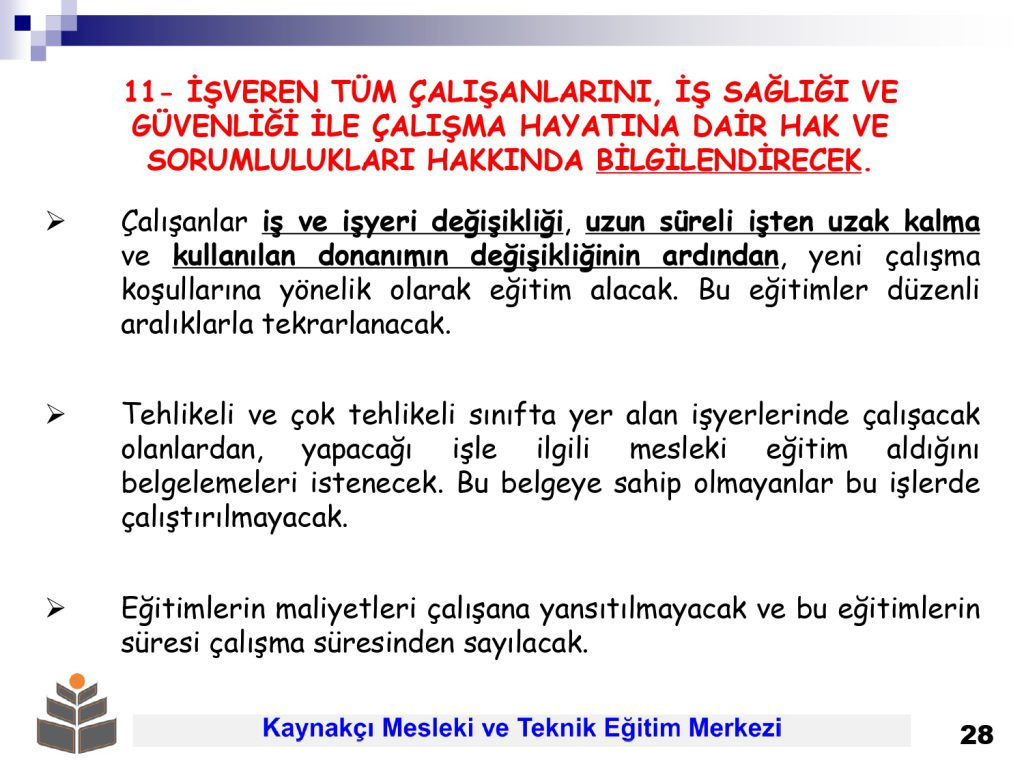 11- İŞVEREN TÜM ÇALIŞANLARINI, İŞ SAĞLIĞI VE GÜVENLİĞİ İLE ÇALIŞMA HAYATINA DAİR HAK VE SORUMLULUKLARI HAKKINDA BİLGİLENDİRECEK.

➢ Çalışanlar iş ve işyeri değişikliği, uzun süreli işten uzak kalma ve kullanılan donanımın değişikliğinin ardından, yeni çalışma koşullarına yönelik olarak eğitim alacak. Bu eğitimler düzenli aralıklarla tekrarlanacak.

➢ Tehlikeli ve çok tehlikeli sınıfta yer alan işyerlerinde çalışacak olanlardan, yapacağı işle ilgili mesleki eğitim aldığını belgelemeleri istenecek. Bu belgeye sahip olmayanlar bu işlerde çalıştırılmayacak.

➢ Eğitimlerin maliyetleri çalışana yansıtılmayacak ve bu eğitimlerin süresi çalışma süresinden sayılacak.

Kaynakçı Mesleki ve Teknik Eğitim Merkezi

28